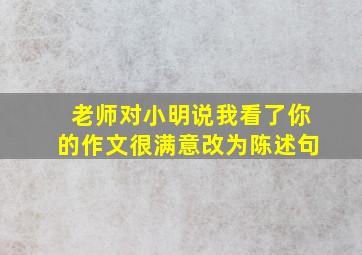 老师对小明说我看了你的作文很满意改为陈述句